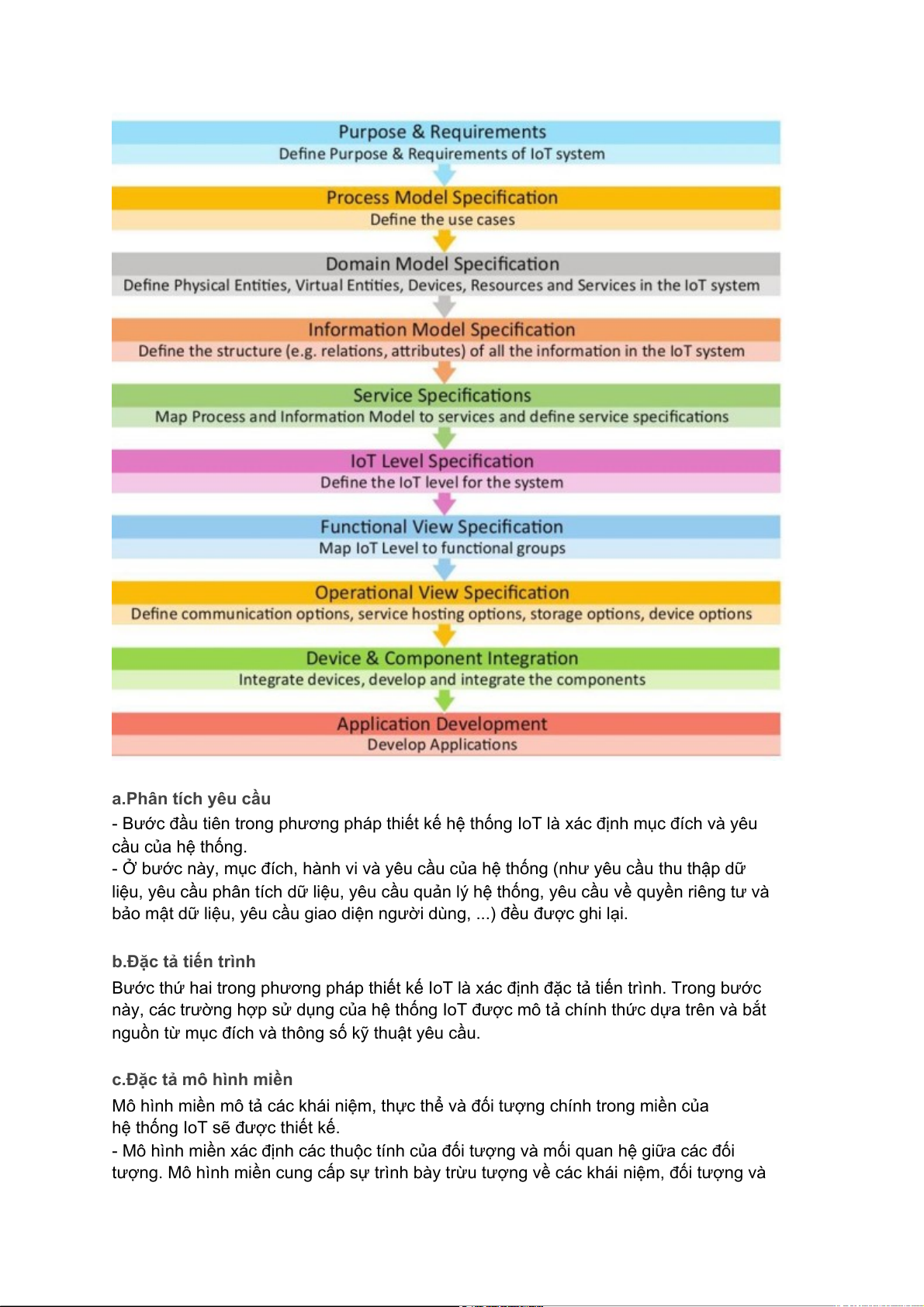 Purpose & Requirements
Define Purpose & Requirements of IoT system

Process Model Specification
Define the use cases

Domain Model Specification
Define Physical Entities, Virtual Entities, Devices, Resources and Services in the IoT system

Information Model Specification
Define the structure (e.g. relations, attributes) of all the information in the IoT system

Service Specifications
Map Process and Information Model to services and define service specifications

IoT Level Specification
Define the IoT level for the system

Functional View Specification
Map IoT Level to functional groups

Operational View Specification
Define communication options, service hosting options, storage options, device options

Device & Component Integration
Integrate devices, develop and integrate the components

Application Development
Develop Applications

a.Phân tích yêu cầu
- Bước đầu tiên trong phương pháp thiết kế hệ thống IoT là xác định mục đích và yêu cầu của hệ thống.
- Ở bước này, mục đích, hành vi và yêu cầu của hệ thống (như yêu cầu thu thập dữ liệu, yêu cầu phân tích dữ liệu, yêu cầu quản lý hệ thống, yêu cầu về quyền riêng tư và bảo mật dữ liệu, yêu cầu giao diện người dùng, ...) đều được ghi lại.

b.Đặc tả tiến trình
Bước thứ hai trong phương pháp thiết kế IoT là xác định đặc tả tiến trình. Trong bước này, các trường hợp sử dụng của hệ thống IoT được mô tả chính thức dựa trên và bắt nguồn từ mục đích và thông số kỹ thuật yêu cầu.

c.Đặc tả mô hình miền
Mô hình miền mô tả các khái niệm, thực thể và đối tượng chính trong miền của hệ thống IoT sẽ được thiết kế.
- Mô hình miền xác định các thuộc tính của đối tượng và mối quan hệ giữa các đối tượng. Mô hình miền cung cấp sự trình bày trừu tượng về các khái niệm, đối tượng và